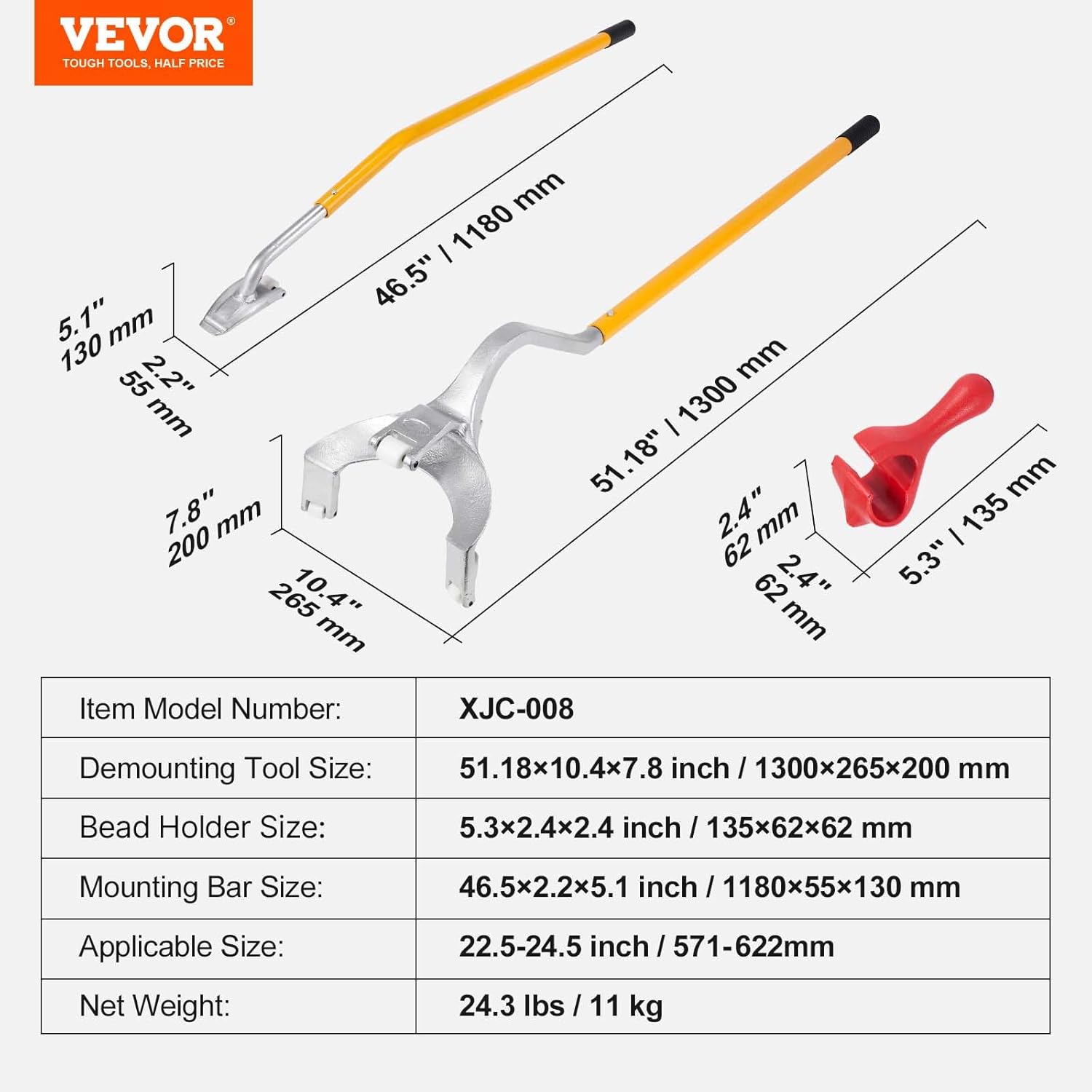 VEVOR®
TOUGH TOOLS, HALF PRICE

46.5" / 1180 mm

5.1"
130 mm

2.2"
55 mm

51.18" / 1300 mm

7.8"
200 mm

10.4"
265 mm

2.4"
62 mm

2.4"
62 mm

5.3" / 135 mm

| Item Model Number: | XJC-008 |
|---|---|
| Demounting Tool Size: | 51.18×10.4×7.8 inch / 1300×265×200 mm |
| Bead Holder Size: | 5.3×2.4×2.4 inch / 135×62×62 mm |
| Mounting Bar Size: | 46.5×2.2×5.1 inch / 1180×55×130 mm |
| Applicable Size: | 22.5-24.5 inch / 571-622mm |
| Net Weight: | 24.3 lbs / 11 kg |